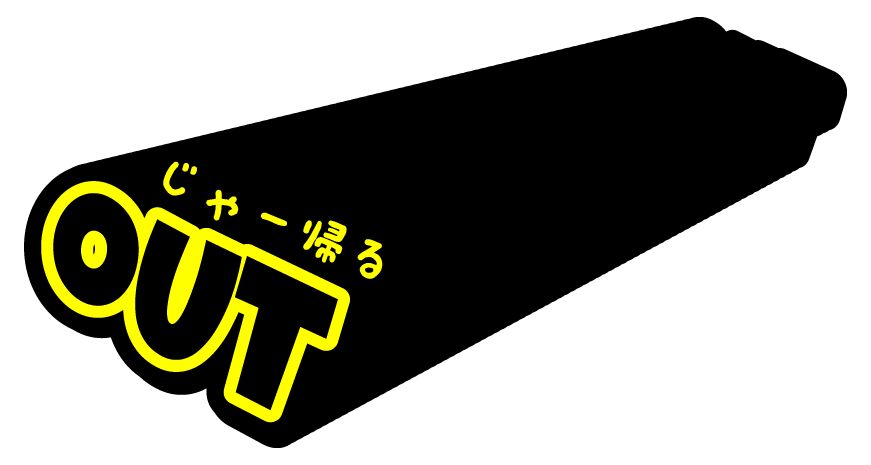 じゃー帰る
OUT